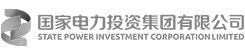 国家电力投资集团有限公司
STATE POWER INVESTMENT CORPORATION LIMITED